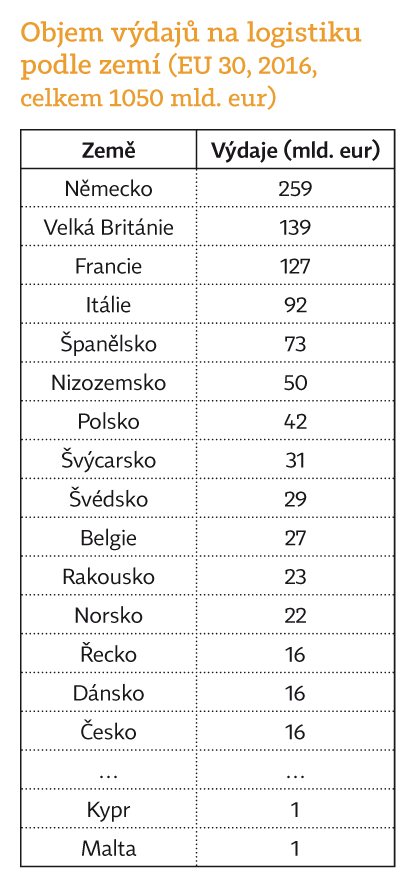 Objem výdajů na logistiku podle zemí (EU 30, 2016, celkem 1050 mld. eur)

| Země | Výdaje (mld. eur) |
|---|---|
| Německo | 259 |
| Velká Británie | 139 |
| Francie | 127 |
| Itálie | 92 |
| Španělsko | 73 |
| Nizozemsko | 50 |
| Polsko | 42 |
| Švýcarsko | 31 |
| Švédsko | 29 |
| Belgie | 27 |
| Rakousko | 23 |
| Norsko | 22 |
| Řecko | 16 |
| Dánsko | 16 |
| Česko | 16 |
| ... | ... |
| Kypr | 1 |
| Malta | 1 |